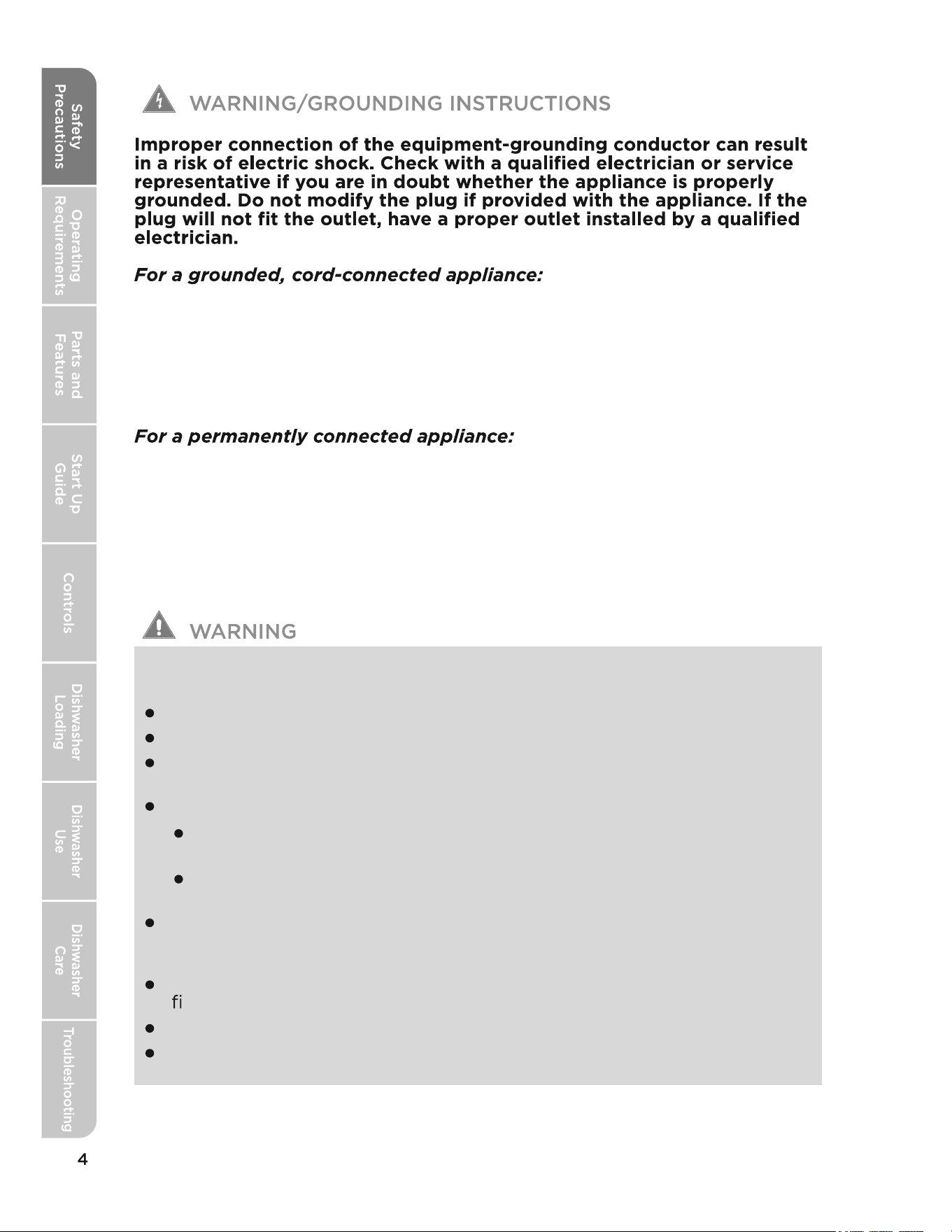 Safety Precautions

Operating Requirements

Parts and Features

Start Up Guide

Controls

Dishwasher Loading

Dishwasher Use

Dishwasher Care

Troubleshooting

WARNING/GROUNDING INSTRUCTIONS

Improper connection of the equipment-grounding conductor can result in a risk of electric shock. Check with a qualified electrician or service representative if you are in doubt whether the appliance is properly grounded. Do not modify the plug if provided with the appliance. If the plug will not fit the outlet, have a proper outlet installed by a qualified electrician.

For a grounded, cord-connected appliance:

For a permanently connected appliance:

WARNING

fi

4